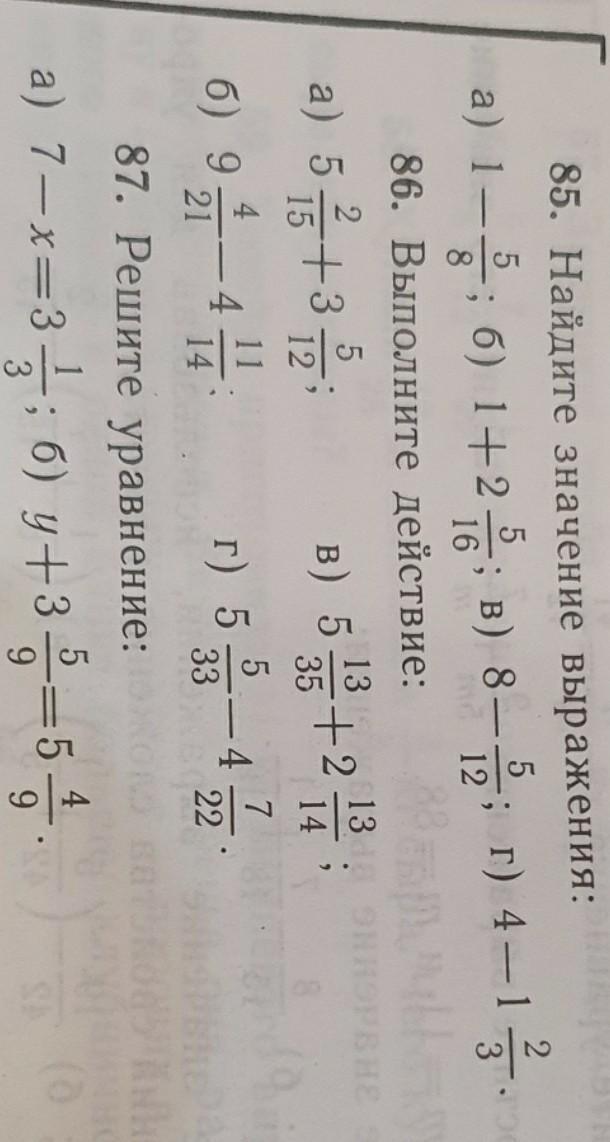 85. Найдите значение выражения:

а) $1-\frac{5}{8}$; б) $1+2\frac{5}{16}$; в) $8-\frac{5}{12}$; г) $4-1\frac{2}{3}$.

86. Выполните действие:

а) $5\frac{2}{15}+3\frac{5}{12}$;   в) $5\frac{13}{35}+2\frac{13}{14}$;

б) $9\frac{4}{21}-4\frac{11}{14}$;   г) $5\frac{5}{33}-4\frac{7}{22}$.

87. Решите уравнение:

а) $7-x=3\frac{1}{3}$; б) $y+3\frac{5}{9}=5\frac{4}{9}$.